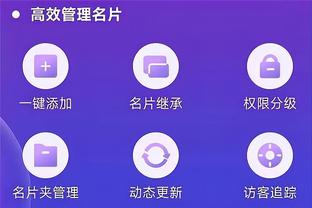 高效管理名片

一键添加

名片继承

权限分级

名片夹管理

动态更新

访客追踪